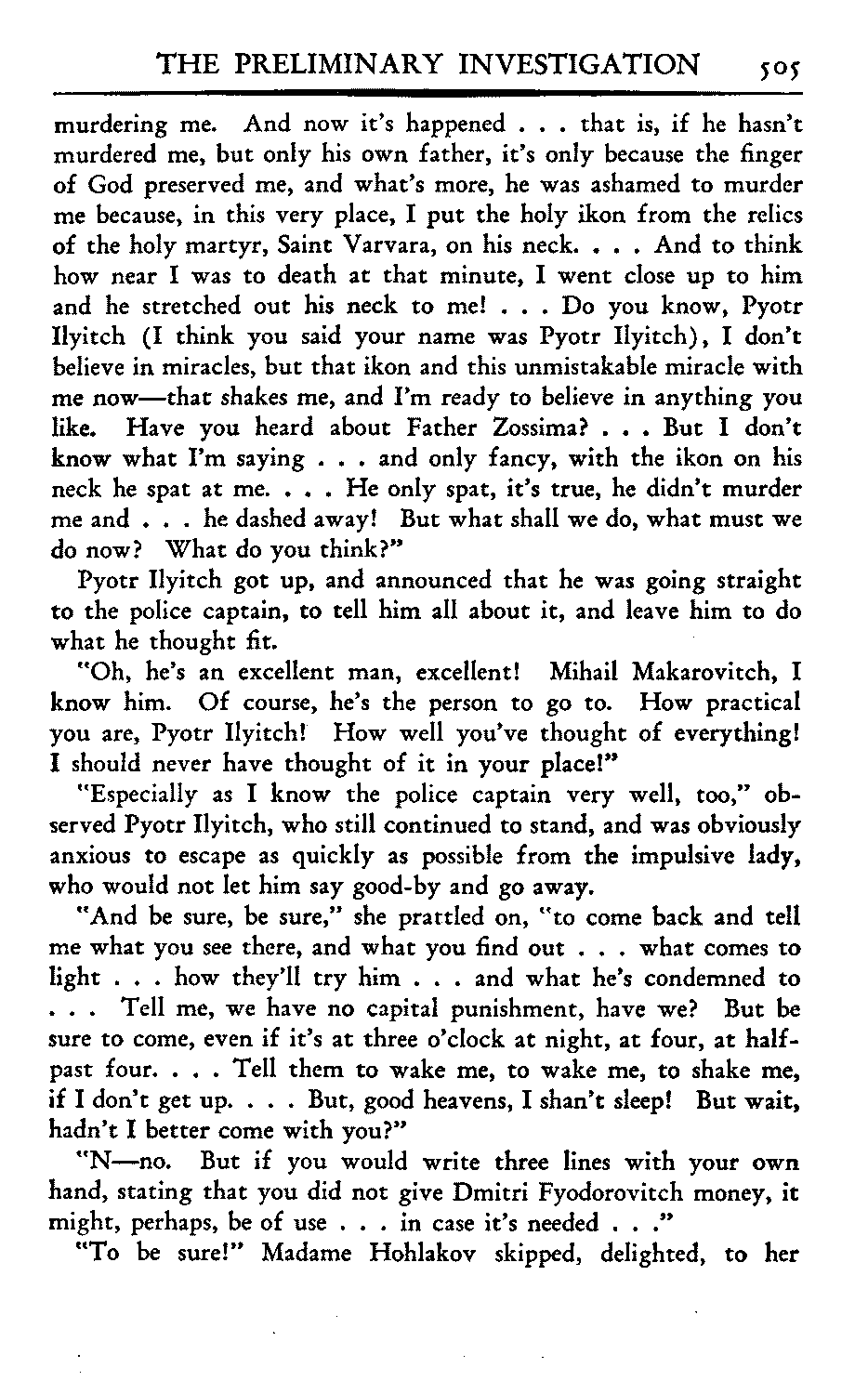 THE PRELIMINARY INVESTIGATION 505

murdering me. And now it's happened . . . that is, if he hasn't murdered me, but only his own father, it's only because the finger of God preserved me, and what's more, he was ashamed to murder me because, in this very place, I put the holy ikon from the relics of the holy martyr, Saint Varvara, on his neck. . . . And to think how near I was to death at that minute, I went close up to him and he stretched out his neck to me! . . . Do you know, Pyotr Ilyitch (I think you said your name was Pyotr Ilyitch), I don't believe in miracles, but that ikon and this unmistakable miracle with me now—that shakes me, and I'm ready to believe in anything you like. Have you heard about Father Zossima? . . . But I don't know what I'm saying . . . and only fancy, with the ikon on his neck he spat at me. . . . He only spat, it's true, he didn't murder me and . . . he dashed away! But what shall we do, what must we do now? What do you think?"

Pyotr Ilyitch got up, and announced that he was going straight to the police captain, to tell him all about it, and leave him to do what he thought fit.

"Oh, he's an excellent man, excellent! Mihail Makarovitch, I know him. Of course, he's the person to go to. How practical you are, Pyotr Ilyitch! How well you've thought of everything! I should never have thought of it in your place!"

"Especially as I know the police captain very well, too," observed Pyotr Ilyitch, who still continued to stand, and was obviously anxious to escape as quickly as possible from the impulsive lady, who would not let him say good-by and go away.

"And be sure, be sure," she prattled on, "to come back and tell me what you see there, and what you find out . . . what comes to light . . . how they'll try him . . . and what he's condemned to . . . Tell me, we have no capital punishment, have we? But be sure to come, even if it's at three o'clock at night, at four, at half-past four. . . . Tell them to wake me, to wake me, to shake me, if I don't get up. . . . But, good heavens, I shan't sleep! But wait, hadn't I better come with you?"

"N—no. But if you would write three lines with your own hand, stating that you did not give Dmitri Fyodorovitch money, it might, perhaps, be of use . . . in case it's needed . . ."

"To be sure!" Madame Hohlakov skipped, delighted, to her